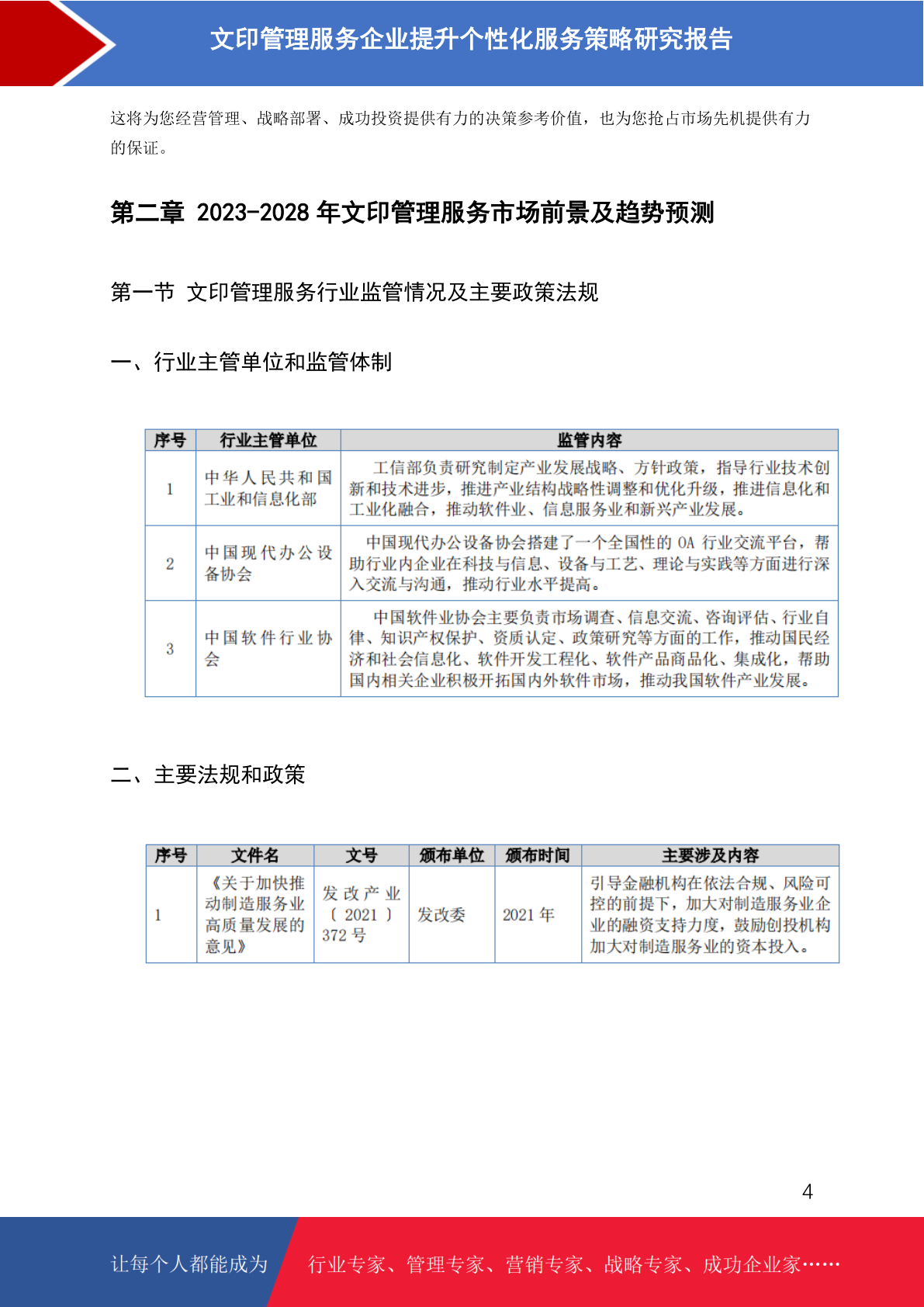 文印管理服务企业提升个性化服务策略研究报告

这将为您经营管理、战略部署、成功投资提供有力的决策参考价值，也为您抢占市场先机提供有力的保证。

第二章 2023-2028 年文印管理服务市场前景及趋势预测

第一节 文印管理服务行业监管情况及主要政策法规

一、行业主管单位和监管体制

| 序号 | 行业主管单位 | 监管内容 |
|---|---|---|
| 1 | 中华人民共和国工业和信息化部 | 工信部负责研究制定产业发展战略、方针政策，指导行业技术创新和技术进步，推进产业结构战略性调整和优化升级，推进信息化和工业化融合，推动软件业、信息服务业和新兴产业发展。 |
| 2 | 中国现代办公设备协会 | 中国现代办公设备协会搭建了一个全国性的 OA 行业交流平台，帮助行业内企业在科技与信息、设备与工艺、理论与实践等方面进行深入交流与沟通，推动行业水平提高。 |
| 3 | 中国软件行业协会 | 中国软件业协会主要负责市场调查、信息交流、咨询评估、行业自律、知识产权保护、资质认定、政策研究等方面的工作，推动国民经济和社会信息化、软件开发工程化、软件产品商品化、集成化，帮助国内相关企业积极开拓国内外软件市场，推动我国软件产业发展。 |

二、主要法规和政策

| 序号 | 文件名 | 文号 | 颁布单位 | 颁布时间 | 主要涉及内容 |
|---|---|---|---|---|---|
| 1 | 《关于加快推动制造服务业高质量发展的意见》 | 发改产业〔2021〕372 号 | 发改委 | 2021 年 | 引导金融机构在依法合规、风险可控的前提下，加大对制造服务业企业的融资支持力度，鼓励创投机构加大对制造服务业的资本投入。 |

4

让每个人都能成为 行业专家、管理专家、营销专家、战略专家、成功企业家……